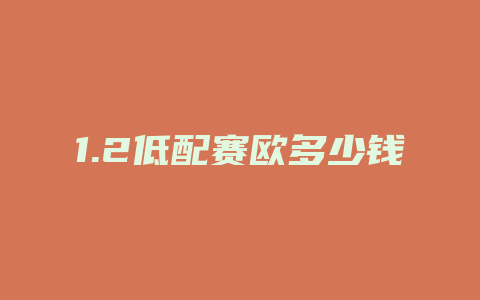 1.2低配赛欧多少钱